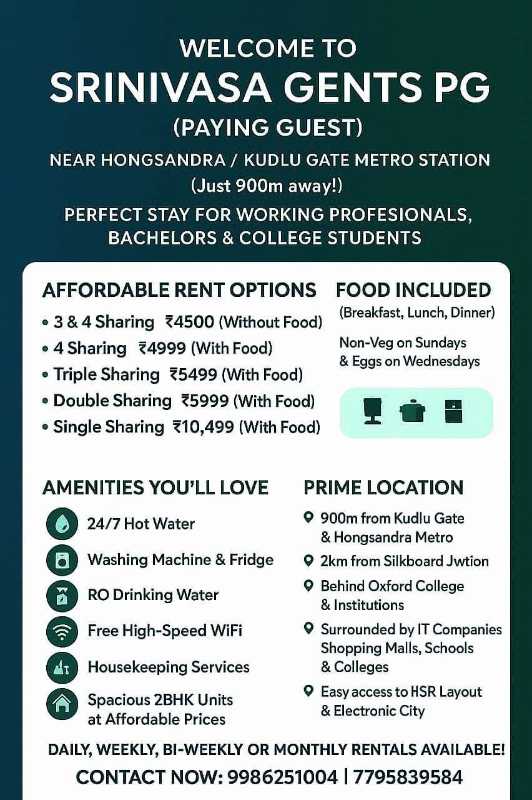 WELCOME TO
SRINIVASA GENTS PG
(PAYING GUEST)
NEAR HONGSANDRA / KUDLU GATE METRO STATION
(Just 900m away!)
PERFECT STAY FOR WORKING PROFESIONALS, BACHELORS & COLLEGE STUDENTS

AFFORDABLE RENT OPTIONS
• 3 & 4 Sharing ₹4500 (Without Food)
• 4 Sharing ₹4999 (With Food)
• Triple Sharing ₹5499 (With Food)
• Double Sharing ₹5999 (With Food)
• Single Sharing ₹10,499 (With Food)

FOOD INCLUDED
(Breakfast, Lunch, Dinner)
Non-Veg on Sundays & Eggs on Wednesdays

AMENITIES YOU'LL LOVE
24/7 Hot Water
Washing Machine & Fridge
RO Drinking Water
Free High-Speed WiFi
Housekeeping Services
Spacious 2BHK Units at Affordable Prices

PRIME LOCATION
900m from Kudlu Gate & Hongsandra Metro
2km from Silkboard Jwtion
Behind Oxford College & Institutions
Surrounded by IT Companies Shopping Malls, Schools & Colleges
Easy access to HSR Layout & Electronic City

DAILY, WEEKLY, BI-WEEKLY OR MONTHLY RENTALS AVAILABLE!
CONTACT NOW: 9986251004 | 7795839584